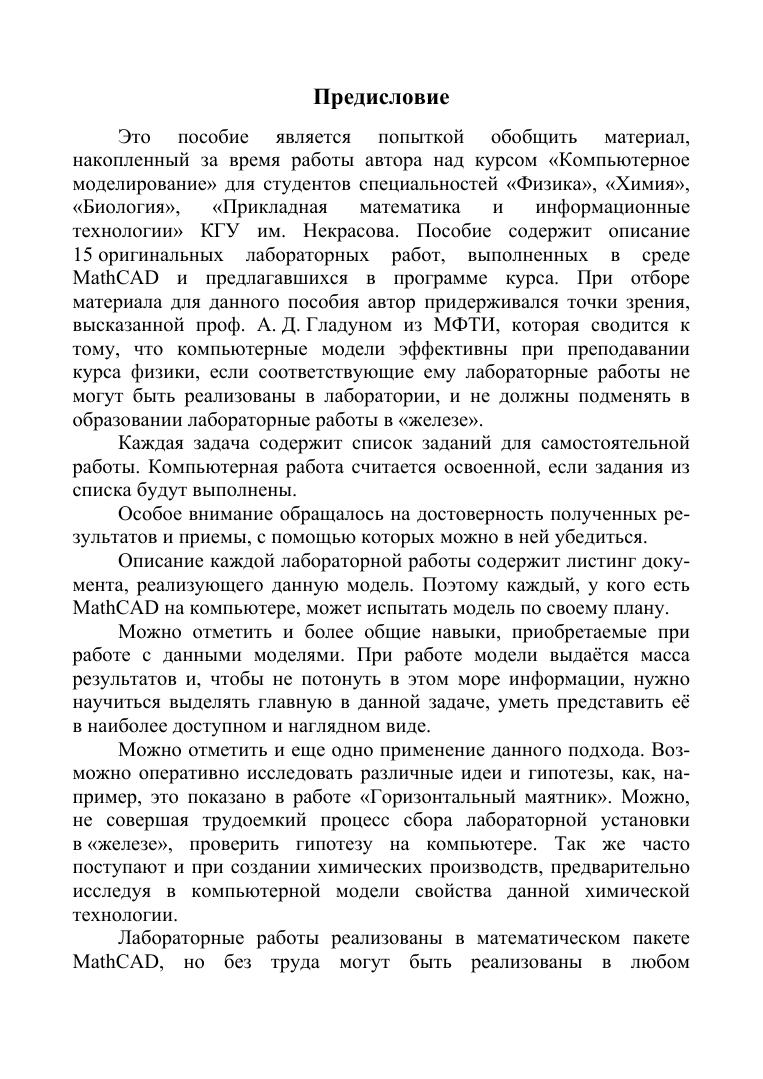 Предисловие

Это пособие является попыткой обобщить материал, накопленный за время работы автора над курсом «Компьютерное моделирование» для студентов специальностей «Физика», «Химия», «Биология», «Прикладная математика и информационные технологии» КГУ им. Некрасова. Пособие содержит описание 15 оригинальных лабораторных работ, выполненных в среде MathCAD и предлагавшихся в программе курса. При отборе материала для данного пособия автор придерживался точки зрения, высказанной проф. А. Д. Гладуном из МФТИ, которая сводится к тому, что компьютерные модели эффективны при преподавании курса физики, если соответствующие ему лабораторные работы не могут быть реализованы в лаборатории, и не должны подменять в образовании лабораторные работы в «железе».

Каждая задача содержит список заданий для самостоятельной работы. Компьютерная работа считается освоенной, если задания из списка будут выполнены.

Особое внимание обращалось на достоверность полученных результатов и приемы, с помощью которых можно в ней убедиться.

Описание каждой лабораторной работы содержит листинг документа, реализующего данную модель. Поэтому каждый, у кого есть MathCAD на компьютере, может испытать модель по своему плану.

Можно отметить и более общие навыки, приобретаемые при работе с данными моделями. При работе модели выдаётся масса результатов и, чтобы не потонуть в этом море информации, нужно научиться выделять главную в данной задаче, уметь представить её в наиболее доступном и наглядном виде.

Можно отметить и еще одно применение данного подхода. Возможно оперативно исследовать различные идеи и гипотезы, как, например, это показано в работе «Горизонтальный маятник». Можно, не совершая трудоемкий процесс сбора лабораторной установки в «железе», проверить гипотезу на компьютере. Так же часто поступают и при создании химических производств, предварительно исследуя в компьютерной модели свойства данной химической технологии.

Лабораторные работы реализованы в математическом пакете MathCAD, но без труда могут быть реализованы в любом